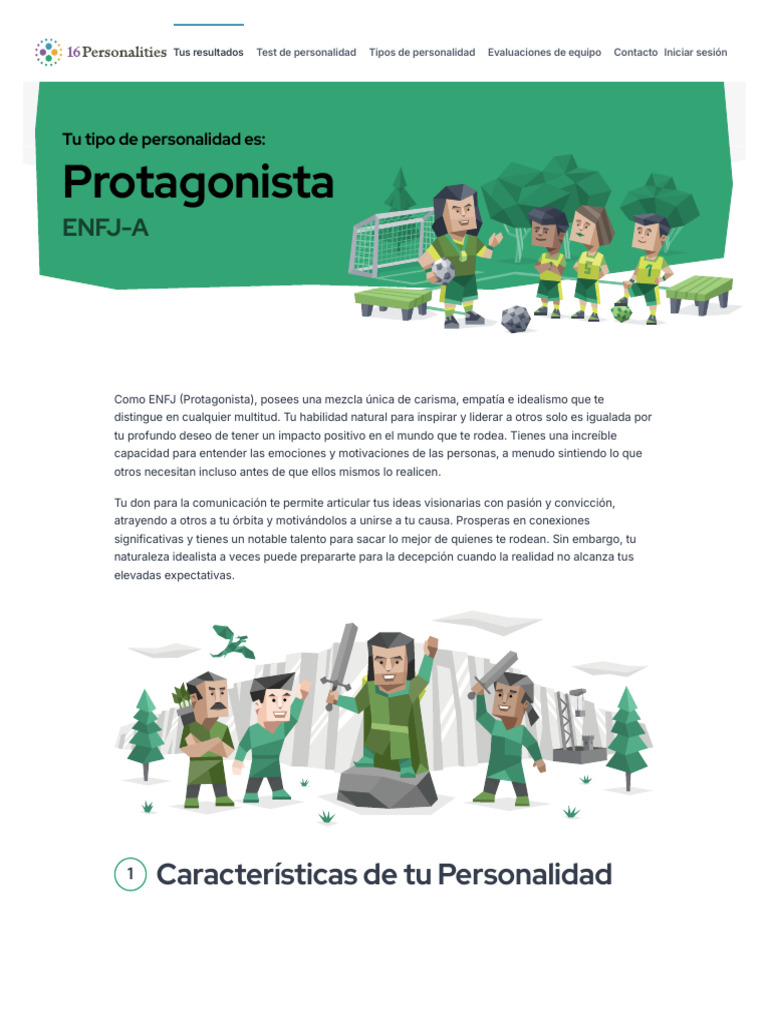 16Personalities Tus resultados Test de personalidad Tipos de personalidad Evaluaciones de equipo Contacto Iniciar sesión

Tu tipo de personalidad es:

Protagonista

ENFJ-A

Como ENFJ (Protagonista), posees una mezcla única de carisma, empatía e idealismo que te distingue en cualquier multitud. Tu habilidad natural para inspirar y liderar a otros solo es igualada por tu profundo deseo de tener un impacto positivo en el mundo que te rodea. Tienes una increíble capacidad para entender las emociones y motivaciones de las personas, a menudo sintiendo lo que otros necesitan incluso antes de que ellos mismos lo realicen.

Tu don para la comunicación te permite articular tus ideas visionarias con pasión y convicción, atrayendo a otros a tu órbita y motivándolos a unirse a tu causa. Prosperas en conexiones significativas y tienes un notable talento para sacar lo mejor de quienes te rodean. Sin embargo, tu naturaleza idealista a veces puede prepararte para la decepción cuando la realidad no alcanza tus elevadas expectativas.

1 Características de tu Personalidad